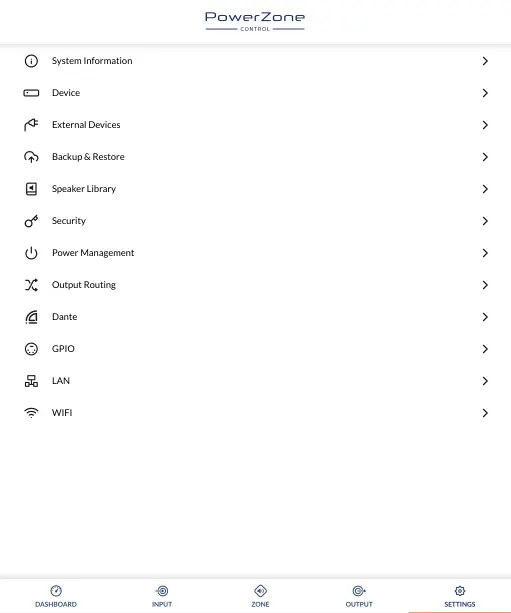 PowerZone
CONTROL

System Information
Device
External Devices
Backup & Restore
Speaker Library
Security
Power Management
Output Routing
Dante
GPIO
LAN
WIFI

DASHBOARD
INPUT
ZONE
OUTPUT
SETTINGS